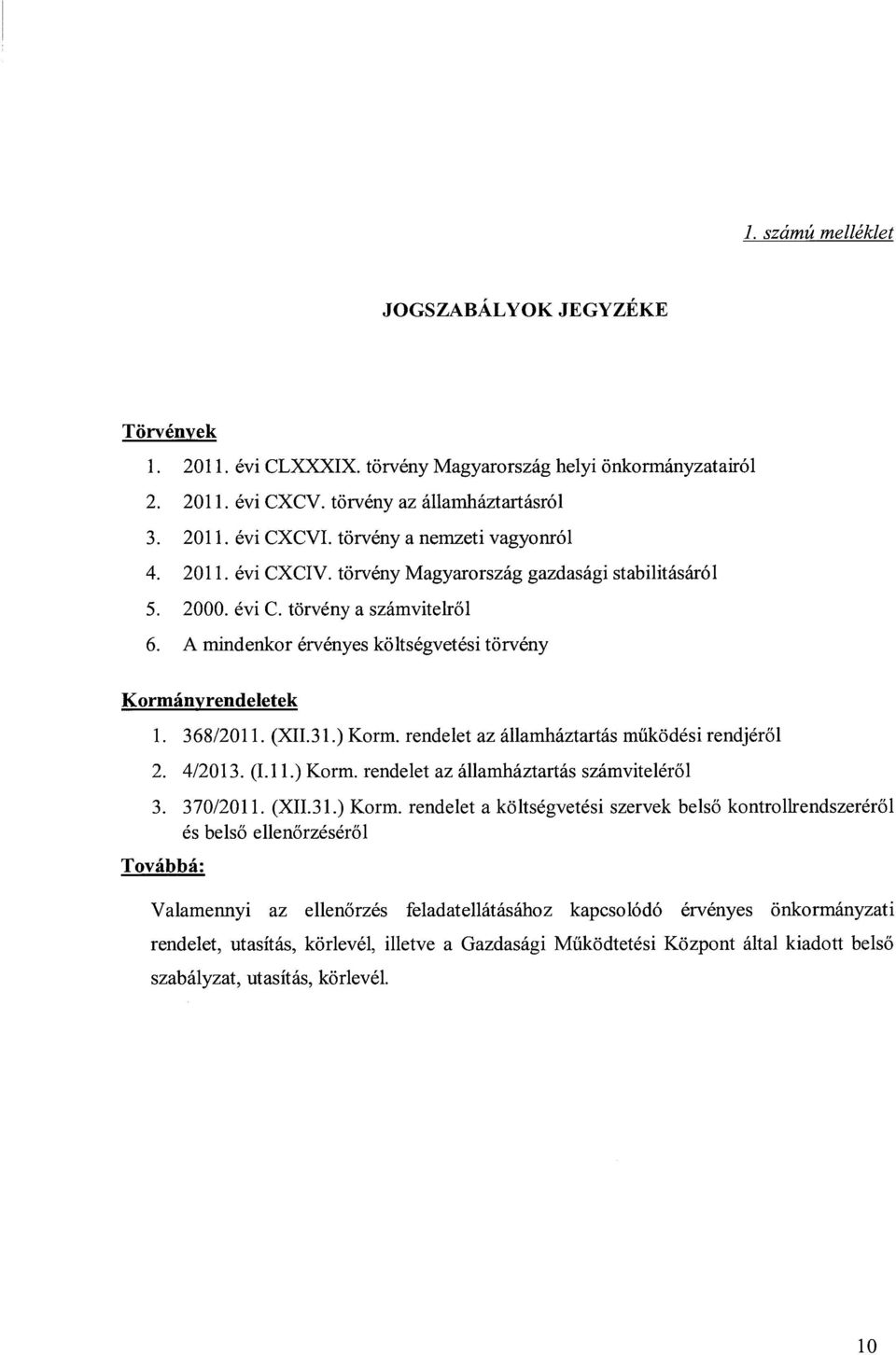 1. számú melléklet

JOGSZABÁLYOK JEGYZÉKE

Törvények

1. 2011. évi CLXXXIX. törvény Magyarország helyi önkormányzatairól
2. 2011. évi CXCV. törvény az államháztartásról
3. 2011. évi CXCVI. törvény a nemzeti vagyonról
4. 2011. évi CXCIV. törvény Magyarország gazdasági stabilitásáról
5. 2000. évi C. törvény a számvitelről
6. A mindenkor érvényes költségvetési törvény

Kormányrendeletek

1. 368/2011. (XII.31.) Korm. rendelet az államháztartás működési rendjéről
2. 4/2013. (I.11.) Korm. rendelet az államháztartás számviteléről
3. 370/2011. (XII.31.) Korm. rendelet a költségvetési szervek belső kontrollrendszeréről és belső ellenőrzéséről

Továbbá:

Valamennyi az ellenőrzés feladatellátásához kapcsolódó érvényes önkormányzati rendelet, utasítás, körlevél, illetve a Gazdasági Működtetési Központ által kiadott belső szabályzat, utasítás, körlevél.

10